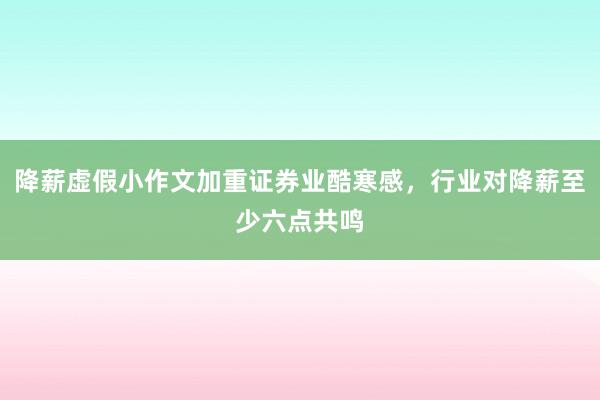 降薪虚假小作文加重证券业酷寒感，行业对降薪至少六点共鸣